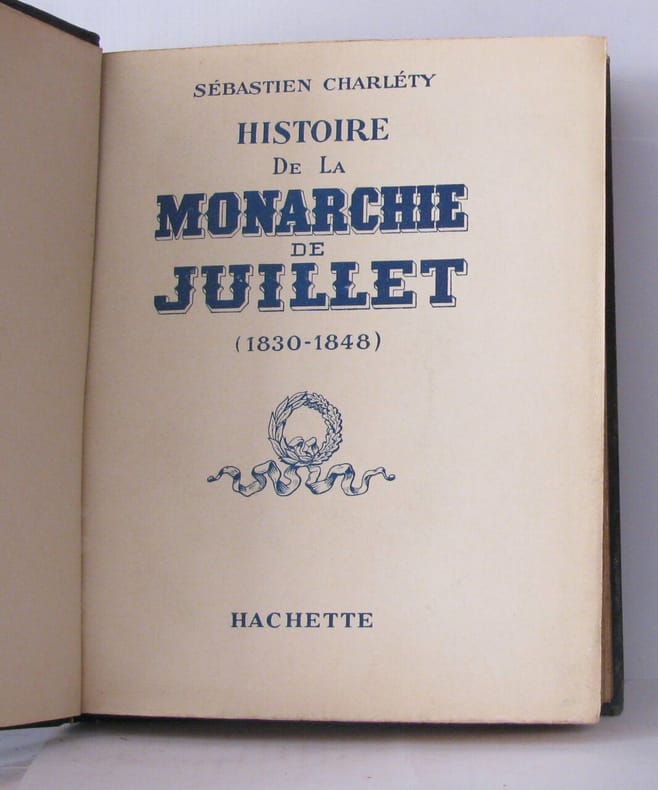 SÉBASTIEN CHARLÉTY

HISTOIRE
DE LA
MONARCHIE
DE
JUILLET
(1830-1848)

HACHETTE